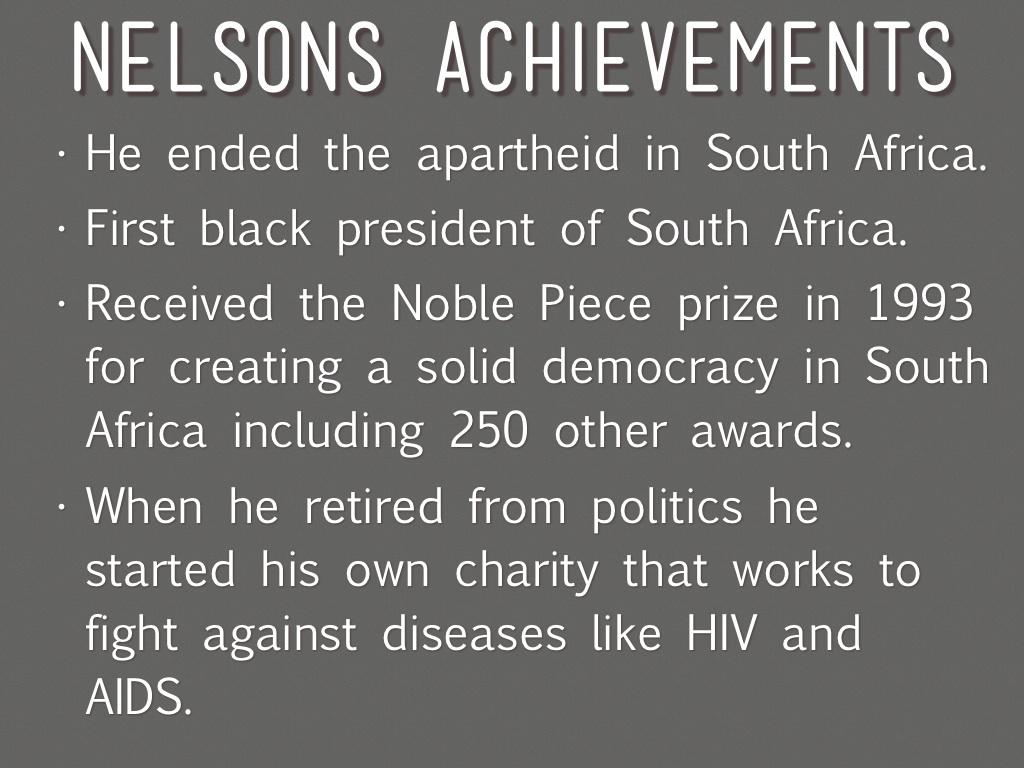 NELSONS ACHIEVEMENTS

• He ended the apartheid in South Africa.
• First black president of South Africa.
• Received the Noble Piece prize in 1993 for creating a solid democracy in South Africa including 250 other awards.
• When he retired from politics he started his own charity that works to fight against diseases like HIV and AIDS.